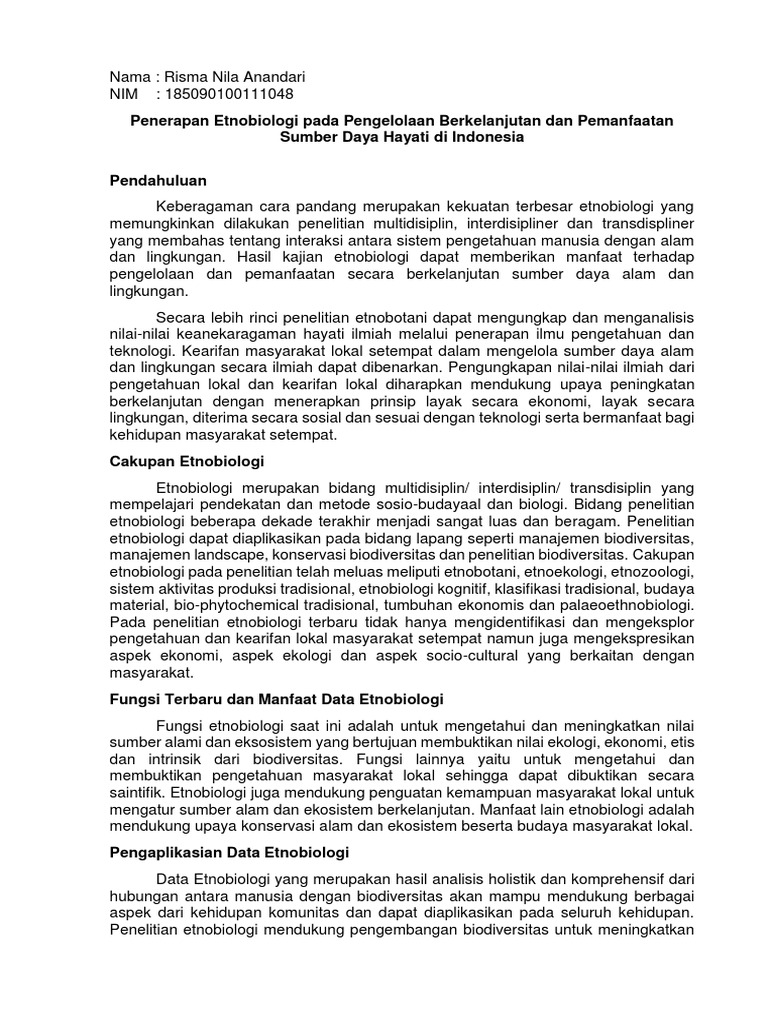 Nama : Risma Nila Anandari
NIM : 185090100111048

Penerapan Etnobiologi pada Pengelolaan Berkelanjutan dan Pemanfaatan Sumber Daya Hayati di Indonesia

Pendahuluan

Keberagaman cara pandang merupakan kekuatan terbesar etnobiologi yang memungkinkan dilakukan penelitian multidisiplin, interdisipliner dan transdispliner yang membahas tentang interaksi antara sistem pengetahuan manusia dengan alam dan lingkungan. Hasil kajian etnobiologi dapat memberikan manfaat terhadap pengelolaan dan pemanfaatan secara berkelanjutan sumber daya alam dan lingkungan.

Secara lebih rinci penelitian etnobotani dapat mengungkap dan menganalisis nilai-nilai keanekaragaman hayati ilmiah melalui penerapan ilmu pengetahuan dan teknologi. Kearifan masyarakat lokal setempat dalam mengelola sumber daya alam dan lingkungan secara ilmiah dapat dibenarkan. Pengungkapan nilai-nilai ilmiah dari pengetahuan lokal dan kearifan lokal diharapkan mendukung upaya peningkatan berkelanjutan dengan menerapkan prinsip layak secara ekonomi, layak secara lingkungan, diterima secara sosial dan sesuai dengan teknologi serta bermanfaat bagi kehidupan masyarakat setempat.

Cakupan Etnobiologi

Etnobiologi merupakan bidang multidisiplin/ interdisiplin/ transdisiplin yang mempelajari pendekatan dan metode sosio-budayaal dan biologi. Bidang penelitian etnobiologi beberapa dekade terakhir menjadi sangat luas dan beragam. Penelitian etnobiologi dapat diaplikasikan pada bidang lapang seperti manajemen biodiversitas, manajemen landscape, konservasi biodiversitas dan penelitian biodiversitas. Cakupan etnobiologi pada penelitian telah meluas meliputi etnobotani, etnoekologi, etnozoologi, sistem aktivitas produksi tradisional, etnobiologi kognitif, klasifikasi tradisional, budaya material, bio-phytochemical tradisional, tumbuhan ekonomis dan palaeoethnobiologi. Pada penelitian etnobiologi terbaru tidak hanya mengidentifikasi dan mengeksplor pengetahuan dan kearifan lokal masyarakat setempat namun juga mengekspresikan aspek ekonomi, aspek ekologi dan aspek socio-cultural yang berkaitan dengan masyarakat.

Fungsi Terbaru dan Manfaat Data Etnobiologi

Fungsi etnobiologi saat ini adalah untuk mengetahui dan meningkatkan nilai sumber alami dan eksosistem yang bertujuan membuktikan nilai ekologi, ekonomi, etis dan intrinsik dari biodiversitas. Fungsi lainnya yaitu untuk mengetahui dan membuktikan pengetahuan masyarakat lokal sehingga dapat dibuktikan secara saintifik. Etnobiologi juga mendukung penguatan kemampuan masyarakat lokal untuk mengatur sumber alam dan ekosistem berkelanjutan. Manfaat lain etnobiologi adalah mendukung upaya konservasi alam dan ekosistem beserta budaya masyarakat lokal.

Pengaplikasian Data Etnobiologi

Data Etnobiologi yang merupakan hasil analisis holistik dan komprehensif dari hubungan antara manusia dengan biodiversitas akan mampu mendukung berbagai aspek dari kehidupan komunitas dan dapat diaplikasikan pada seluruh kehidupan. Penelitian etnobiologi mendukung pengembangan biodiversitas untuk meningkatkan